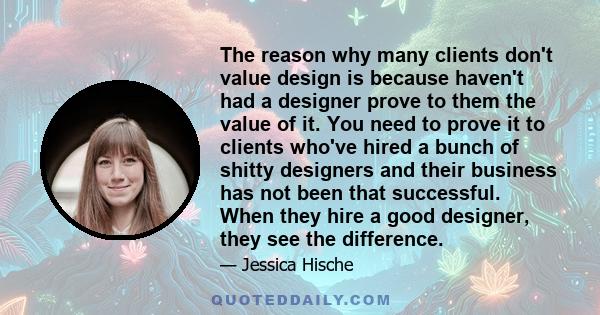 The reason why many clients don't value design is because haven't had a designer prove to them the value of it. You need to prove it to clients who've hired a bunch of shitty designers and their business has not been that successful. When they hire a good designer, they see the difference.

— Jessica Hische

QUOTEDDAILY.COM